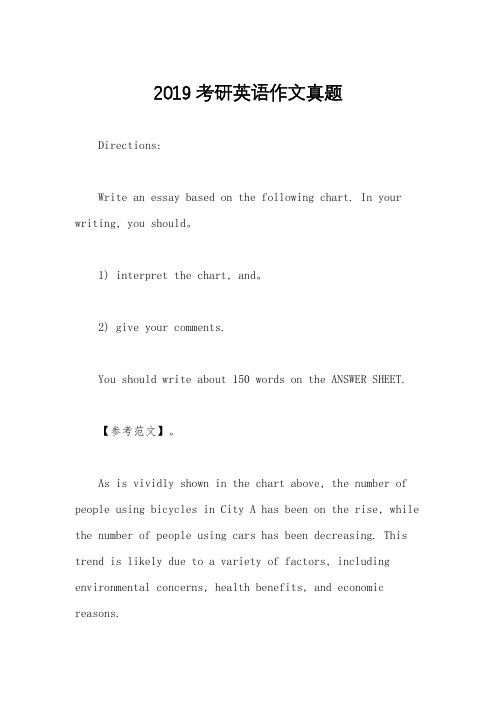 2019 考研英语作文真题

Directions:

Write an essay based on the following chart. In your writing, you should。

1) interpret the chart, and。

2) give your comments.

You should write about 150 words on the ANSWER SHEET.

【参考范文】。

As is vividly shown in the chart above, the number of people using bicycles in City A has been on the rise, while the number of people using cars has been decreasing. This trend is likely due to a variety of factors, including environmental concerns, health benefits, and economic reasons.